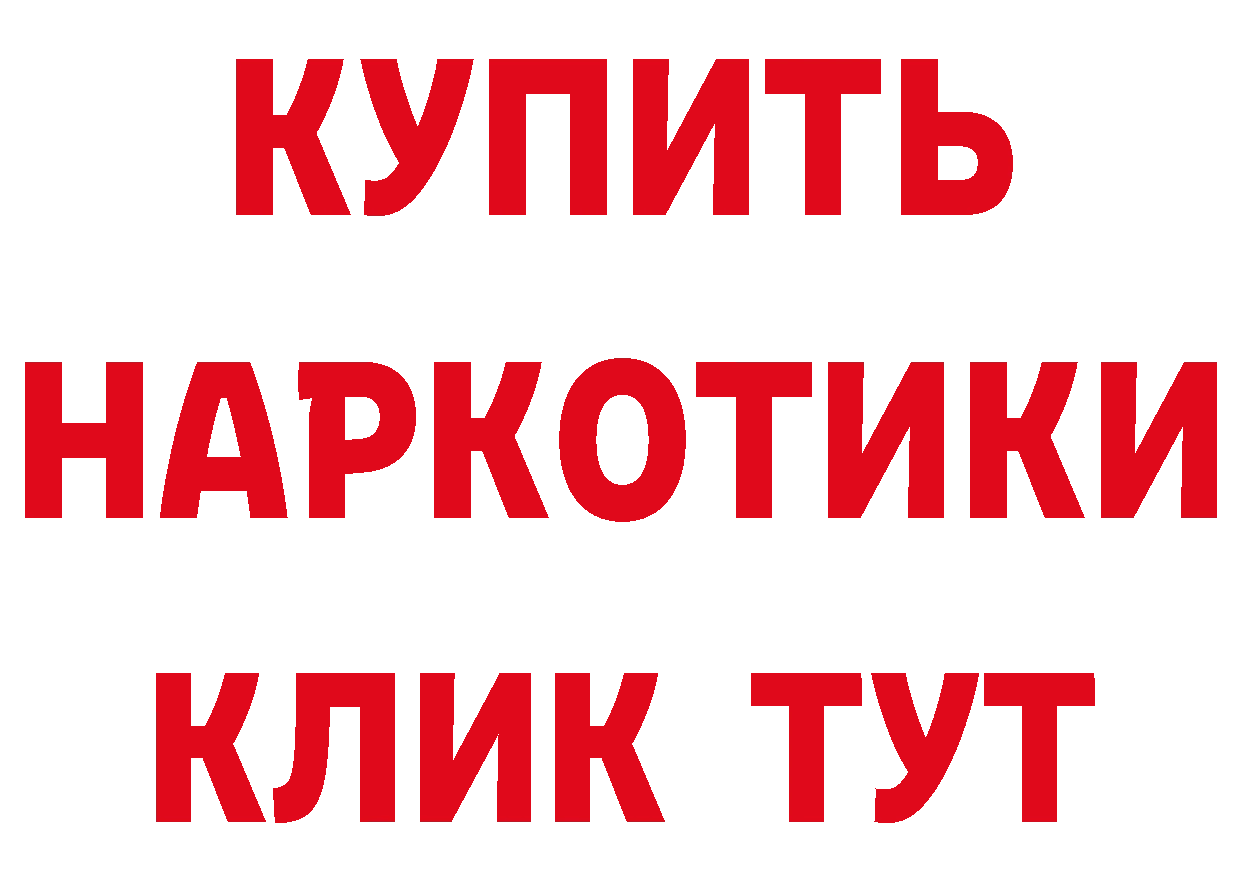 КУПИТЬ
НАРКОТИКИ
КЛИК ТУТ